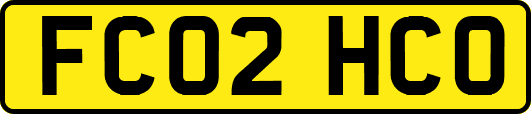 FC02 HCO